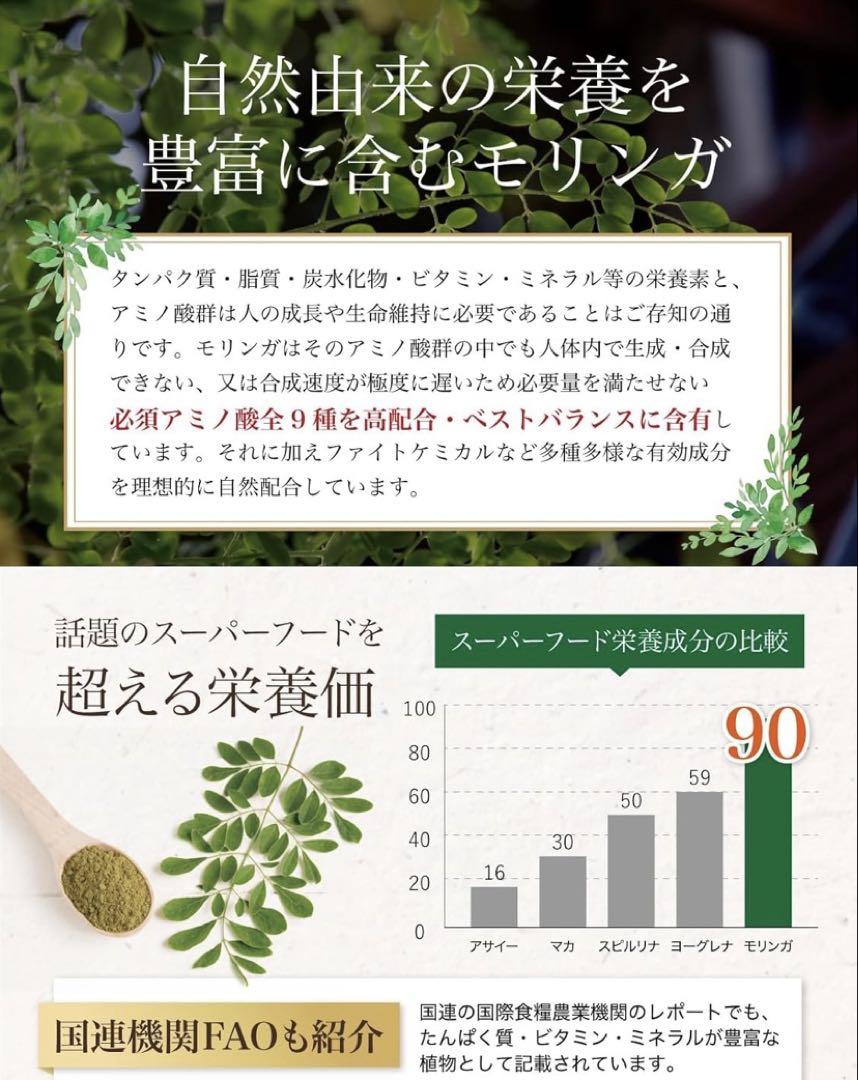 自然由来の栄養を
豊富に含むモリンガ

タンパク質・脂質・炭水化物・ビタミン・ミネラル等の栄養素と、アミノ酸群は人の成長や生命維持に必要であることはご存知の通りです。モリンガはそのアミノ酸群の中でも人体内で生成・合成できない、又は合成速度が極度に遅いため必要量を満たせない必須アミノ酸全９種を高配合・ベストバランスに含有しています。それに加えファイトケミカルなど多種多様な有効成分を理想的に自然配合しています。

話題のスーパーフードを
超える栄養価

スーパーフード栄養成分の比較

100
80
60
40
20
0

16
30
50
59
90

アサイー
マカ
スピルリナ
ヨーグレナ
モリンガ

国連機関FAOも紹介

国連の国際食糧農業機関のレポートでも、たんぱく質・ビタミン・ミネラルが豊富な植物として記載されています。